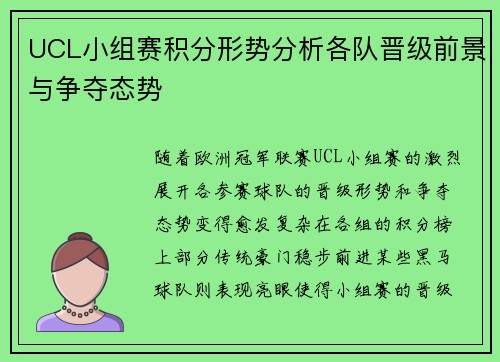 UCL小组赛积分形势分析各队晋级前景与争夺态势

随着欧洲冠军联赛UCL小组赛的激烈展开各参赛球队的晋级形势和争夺态势变得愈发复杂在各组的积分榜上部分传统豪门稳步前进某些黑马球队则表现亮眼使得小组赛的晋级